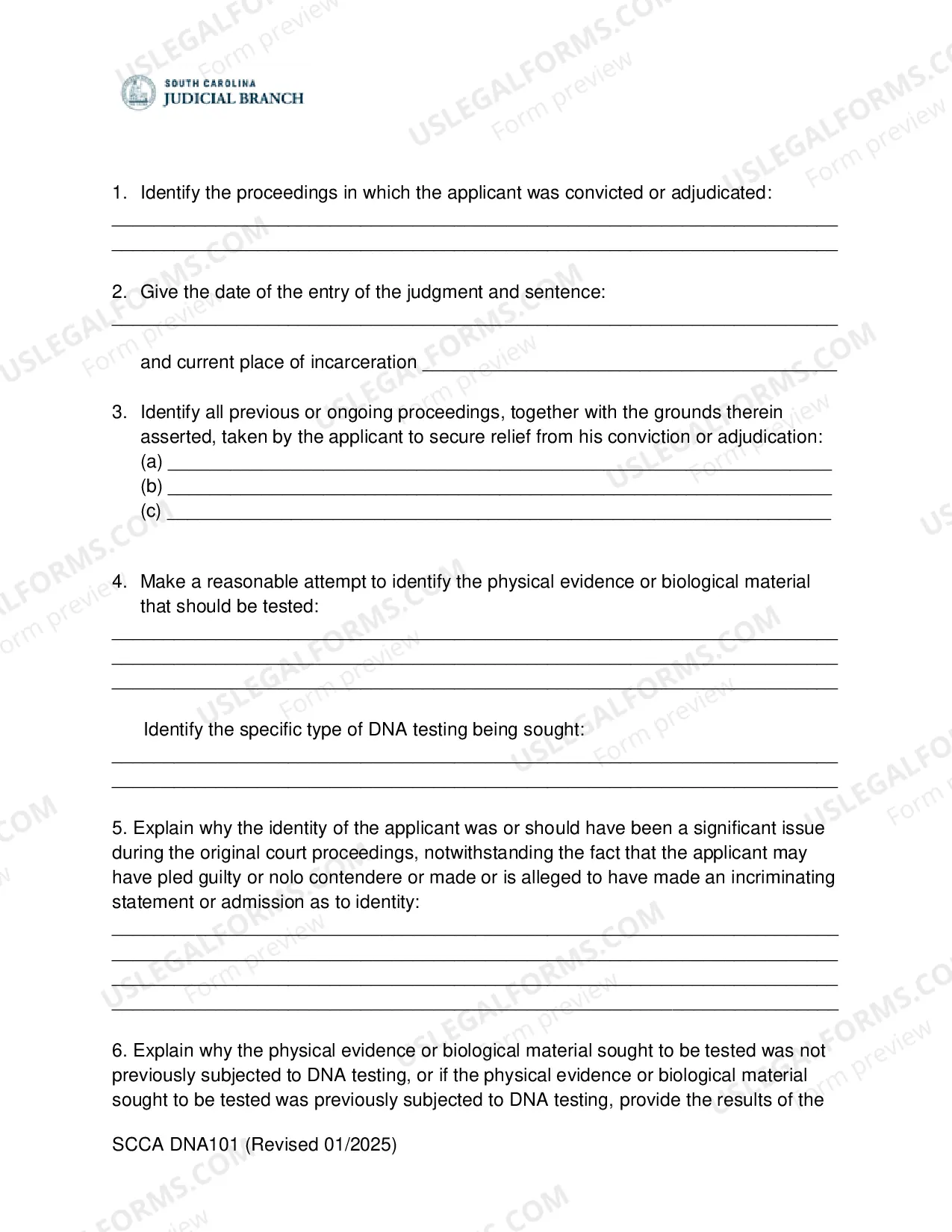 SOUTH CAROLINA
JUDICIAL BRANCH

1. Identify the proceedings in which the applicant was convicted or adjudicated:
____
____

2. Give the date of the entry of the judgment and sentence:
____

and current place of incarceration ____

3. Identify all previous or ongoing proceedings, together with the grounds therein asserted, taken by the applicant to secure relief from his conviction or adjudication:
(a) ____
(b) ____
(c) ____

4. Make a reasonable attempt to identify the physical evidence or biological material that should be tested:
____
____
____

Identify the specific type of DNA testing being sought:
____
____

5. Explain why the identity of the applicant was or should have been a significant issue during the original court proceedings, notwithstanding the fact that the applicant may have pled guilty or nolo contendere or made or is alleged to have made an incriminating statement or admission as to identity:
____
____
____
____

6. Explain why the physical evidence or biological material sought to be tested was not previously subjected to DNA testing, or if the physical evidence or biological material sought to be tested was previously subjected to DNA testing, provide the results of the

SCCA DNA101 (Revised 01/2025)

USLEGALFORMS.COM
Form preview